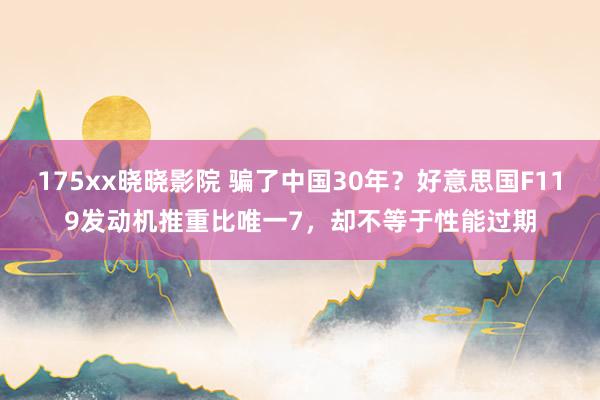 175xx晓晓影院 骗了中国30年？好意思国F119发动机推重比唯一7，却不等于性能过期